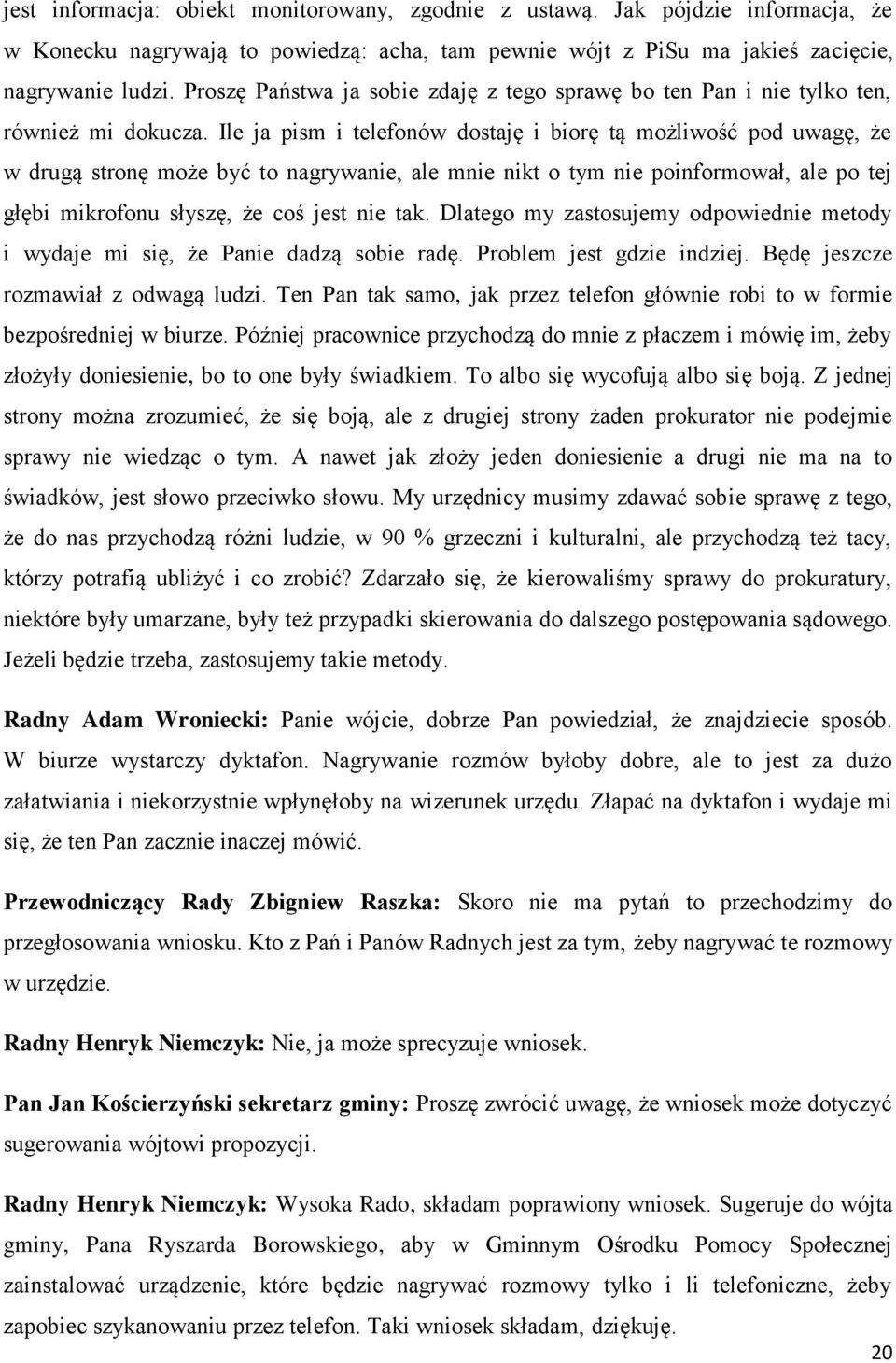 jest informacja: obiekt monitorowany, zgodnie z ustawą. Jak pójdzie informacja, że w Konecku nagrywają to powiedzą: acha, tam pewnie wójt z PiSu ma jakieś zacięcie, nagrywanie ludzi. Proszę Państwa ja sobie zdaję z tego sprawę bo ten Pan i nie tylko ten, również mi dokucza. Ile ja pism i telefonów dostaję i biorę tą możliwość pod uwagę, że w drugą stronę może być to nagrywanie, ale mnie nikt o tym nie poinformował, ale po tej głębi mikrofonu słyszę, że coś jest nie tak. Dlatego my zastosujemy odpowiednie metody i wydaje mi się, że Panie dadzą sobie radę. Problem jest gdzie indziej. Będę jeszcze rozmawiał z odwagą ludzi. Ten Pan tak samo, jak przez telefon głównie robi to w formie bezpośredniej w biurze. Później pracownice przychodzą do mnie z płaczem i mówię im, żeby złożyły doniesienie, bo to one były świadkiem. To albo się wycofują albo się boją. Z jednej strony można zrozumieć, że się boją, ale z drugiej strony żaden prokurator nie podejmie sprawy nie wiedząc o tym. A nawet jak złoży jeden doniesienie a drugi nie ma na to świadków, jest słowo przeciwko słowu. My urzędnicy musimy zdawać sobie sprawę z tego, że do nas przychodzą różni ludzie, w 90 % grzeczni i kulturalni, ale przychodzą też tacy, którzy potrafią ubliżyć i co zrobić? Zdarzało się, że kierowaliśmy sprawy do prokuratury, niektóre były umarzane, były też przypadki skierowania do dalszego postępowania sądowego. Jeżeli będzie trzeba, zastosujemy takie metody.

Radny Adam Wroniecki: Panie wójcie, dobrze Pan powiedział, że znajdziecie sposób. W biurze wystarczy dyktafon. Nagrywanie rozmów byłoby dobre, ale to jest za dużo załatwiania i niekorzystnie wpłynęłoby na wizerunek urzędu. Złapać na dyktafon i wydaje mi się, że ten Pan zacznie inaczej mówić.

Przewodniczący Rady Zbigniew Raszka: Skoro nie ma pytań to przechodzimy do przegłosowania wniosku. Kto z Pań i Panów Radnych jest za tym, żeby nagrywać te rozmowy w urzędzie.

Radny Henryk Niemczyk: Nie, ja może sprecyzuje wniosek.

Pan Jan Kościerzyński sekretarz gminy: Proszę zwrócić uwagę, że wniosek może dotyczyć sugerowania wójtowi propozycji.

Radny Henryk Niemczyk: Wysoka Rado, składam poprawiony wniosek. Sugeruje do wójta gminy, Pana Ryszarda Borowskiego, aby w Gminnym Ośrodku Pomocy Społecznej zainstalować urządzenie, które będzie nagrywać rozmowy tylko i li telefoniczne, żeby zapobiec szykanowaniu przez telefon. Taki wniosek składam, dziękuję.

20